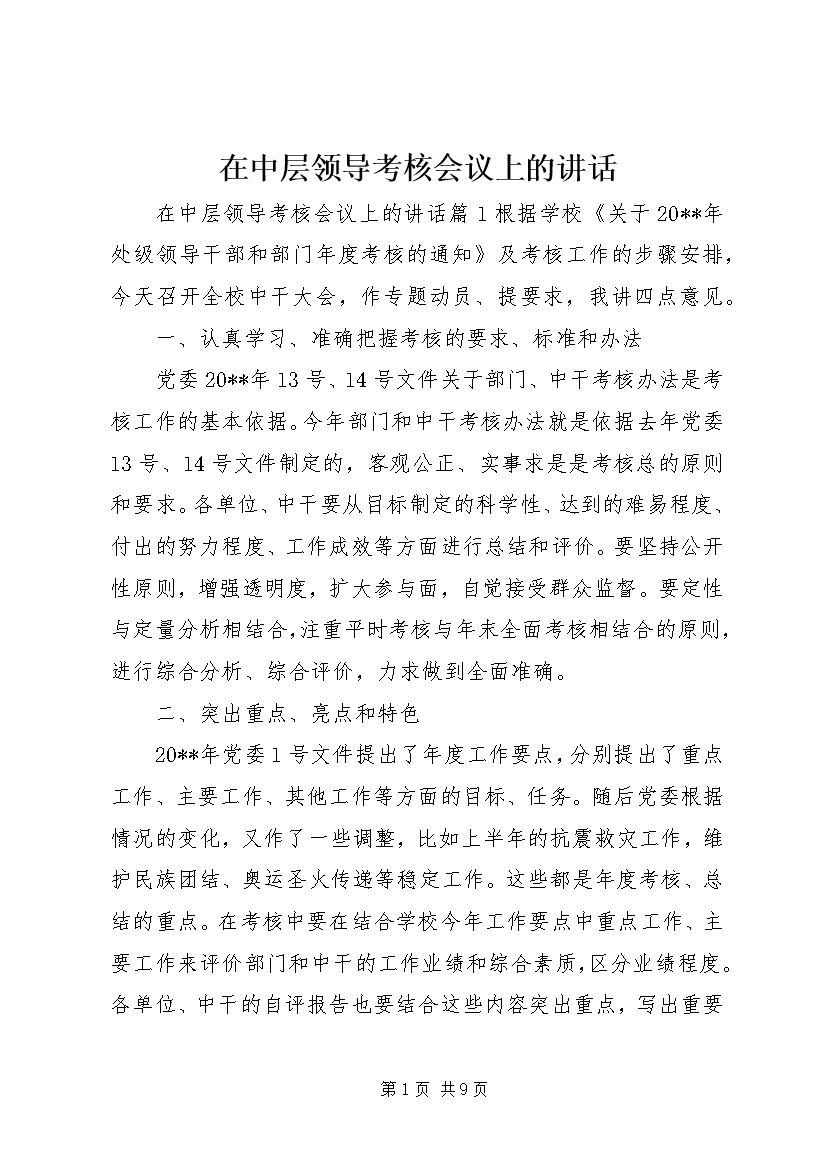 在中层领导考核会议上的讲话

在中层领导考核会议上的讲话篇1根据学校《关于20**年处级领导干部和部门年度考核的通知》及考核工作的步骤安排，今天召开全校中干大会，作专题动员、提要求，我讲四点意见。

一、认真学习、准确把握考核的要求、标准和办法

党委20**年13号、14号文件关于部门、中干考核办法是考核工作的基本依据。今年部门和中干考核办法就是依据去年党委13号、14号文件制定的，客观公正、实事求是是考核总的原则和要求。各单位、中干要从目标制定的科学性、达到的难易程度、付出的努力程度、工作成效等方面进行总结和评价。要坚持公开性原则，增强透明度，扩大参与面，自觉接受群众监督。要定性与定量分析相结合，注重平时考核与年末全面考核相结合的原则，进行综合分析、综合评价，力求做到全面准确。

二、突出重点、亮点和特色

20**年党委1号文件提出了年度工作要点，分别提出了重点工作、主要工作、其他工作等方面的目标、任务。随后党委根据情况的变化，又作了一些调整，比如上半年的抗震救灾工作，维护民族团结、奥运圣火传递等稳定工作。这些都是年度考核、总结的重点。在考核中要在结合学校今年工作要点中重点工作、主要工作来评价部门和中干的工作业绩和综合素质，区分业绩程度。各单位、中干的自评报告也要结合这些内容突出重点，写出重要

第1页 共9页